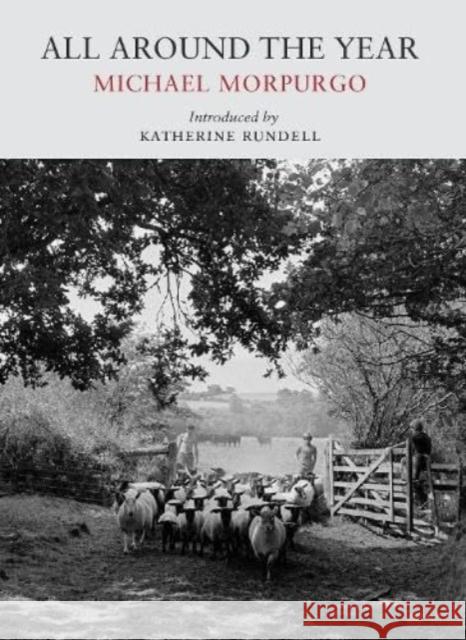 ALL AROUND THE YEAR
MICHAEL MORPURGO

Introduced by
KATHERINE RUNDELL

Kraina Książek